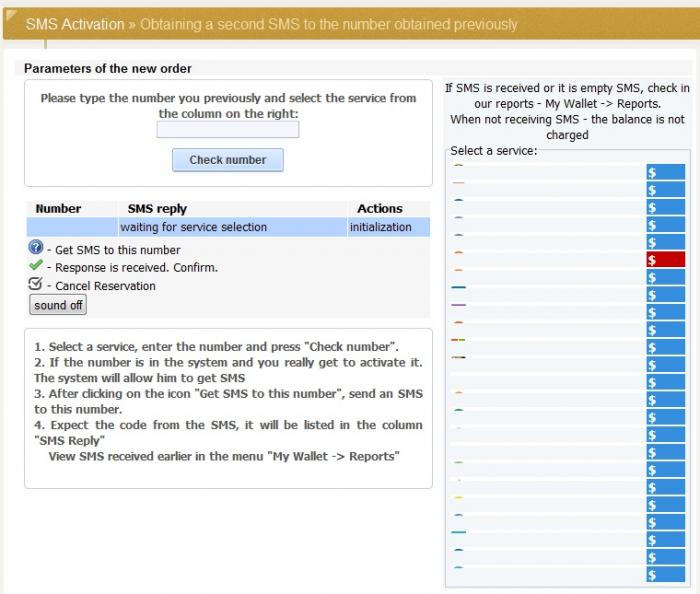 SMS Activation » Obtaining a second SMS to the number obtained previously

Parameters of the new order

Please type the number you previously and select the service from the column on the right:

Check number

| Number | SMS reply | Actions |
|---|---|---|
| | waiting for service selection | initialization |

- Get SMS to this number
- Response is received. Confirm.
- Cancel Reservation

sound off

1. Select a service, enter the number and press "Check number".
2. If the number is in the system and you really get to activate it. The system will allow him to get SMS
3. After clicking on the icon "Get SMS to this number", send an SMS to this number.
4. Expect the code from the SMS, it will be listed in the column "SMS Reply"
View SMS received earlier in the menu "My Wallet -> Reports"

If SMS is received or it is empty SMS, check in our reports - My Wallet -> Reports.
When not receiving SMS - the balance is not charged

Select a service:

$
$
$
$
$
$
$
$
$
$
$
$
$
$
$
$
$
$
$
$
$
$
$
$